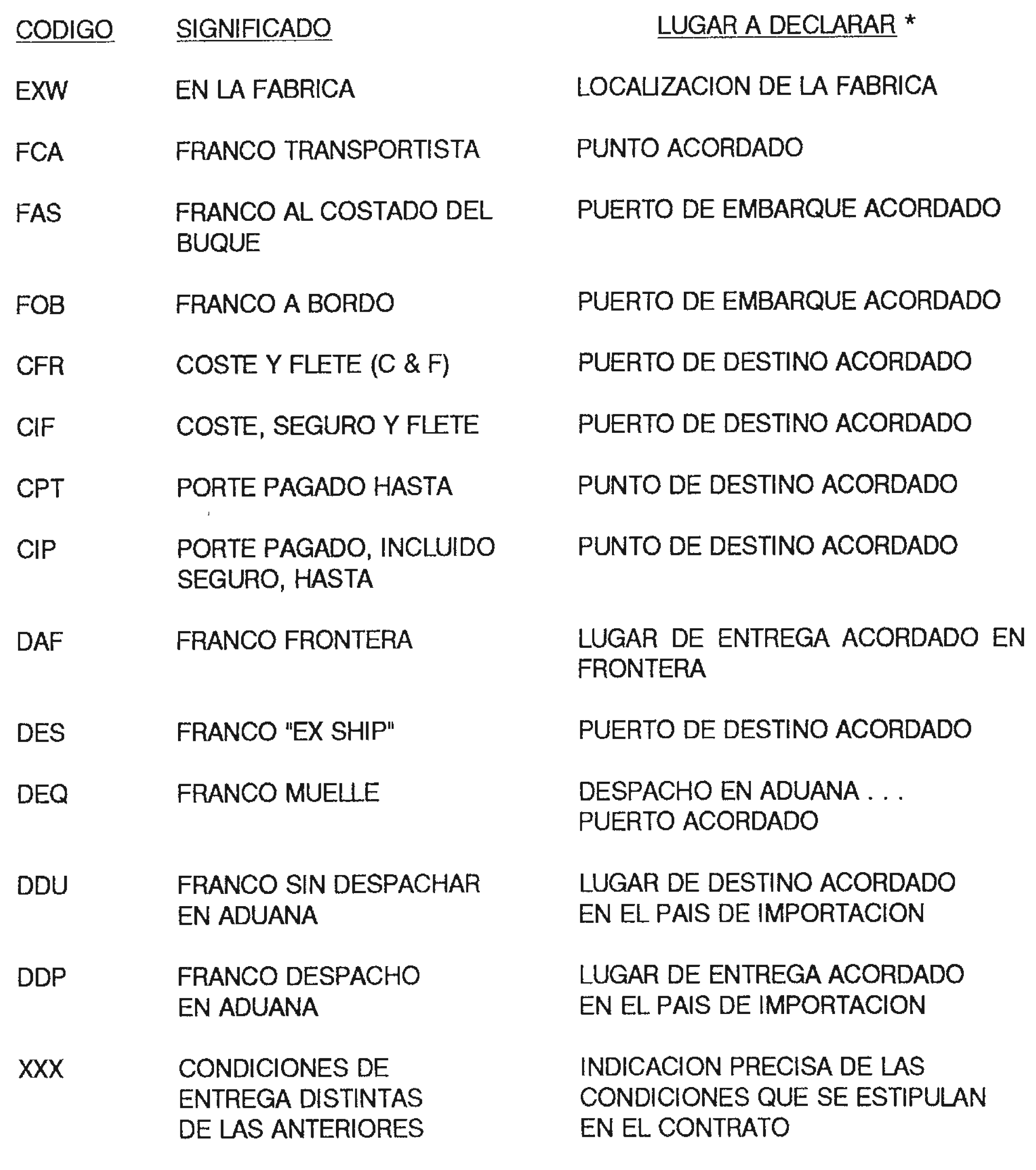 | CODIGO | SIGNIFICADO | LUGAR A DECLARAR * |
|---|---|---|
| EXW | EN LA FABRICA | LOCALIZACION DE LA FABRICA |
| FCA | FRANCO TRANSPORTISTA | PUNTO ACORDADO |
| FAS | FRANCO AL COSTADO DEL BUQUE | PUERTO DE EMBARQUE ACORDADO |
| FOB | FRANCO A BORDO | PUERTO DE EMBARQUE ACORDADO |
| CFR | COSTE Y FLETE (C & F) | PUERTO DE DESTINO ACORDADO |
| CIF | COSTE, SEGURO Y FLETE | PUERTO DE DESTINO ACORDADO |
| CPT | PORTE PAGADO HASTA | PUNTO DE DESTINO ACORDADO |
| CIP | PORTE PAGADO, INCLUIDO SEGURO, HASTA | PUNTO DE DESTINO ACORDADO |
| DAF | FRANCO FRONTERA | LUGAR DE ENTREGA ACORDADO EN FRONTERA |
| DES | FRANCO "EX SHIP" | PUERTO DE DESTINO ACORDADO |
| DEQ | FRANCO MUELLE | DESPACHO EN ADUANA . . . PUERTO ACORDADO |
| DDU | FRANCO SIN DESPACHAR EN ADUANA | LUGAR DE DESTINO ACORDADO EN EL PAIS DE IMPORTACION |
| DDP | FRANCO DESPACHO EN ADUANA | LUGAR DE ENTREGA ACORDADO EN EL PAIS DE IMPORTACION |
| XXX | CONDICIONES DE ENTREGA DISTINTAS DE LAS ANTERIORES | INDICACION PRECISA DE LAS CONDICIONES QUE SE ESTIPULAN EN EL CONTRATO |